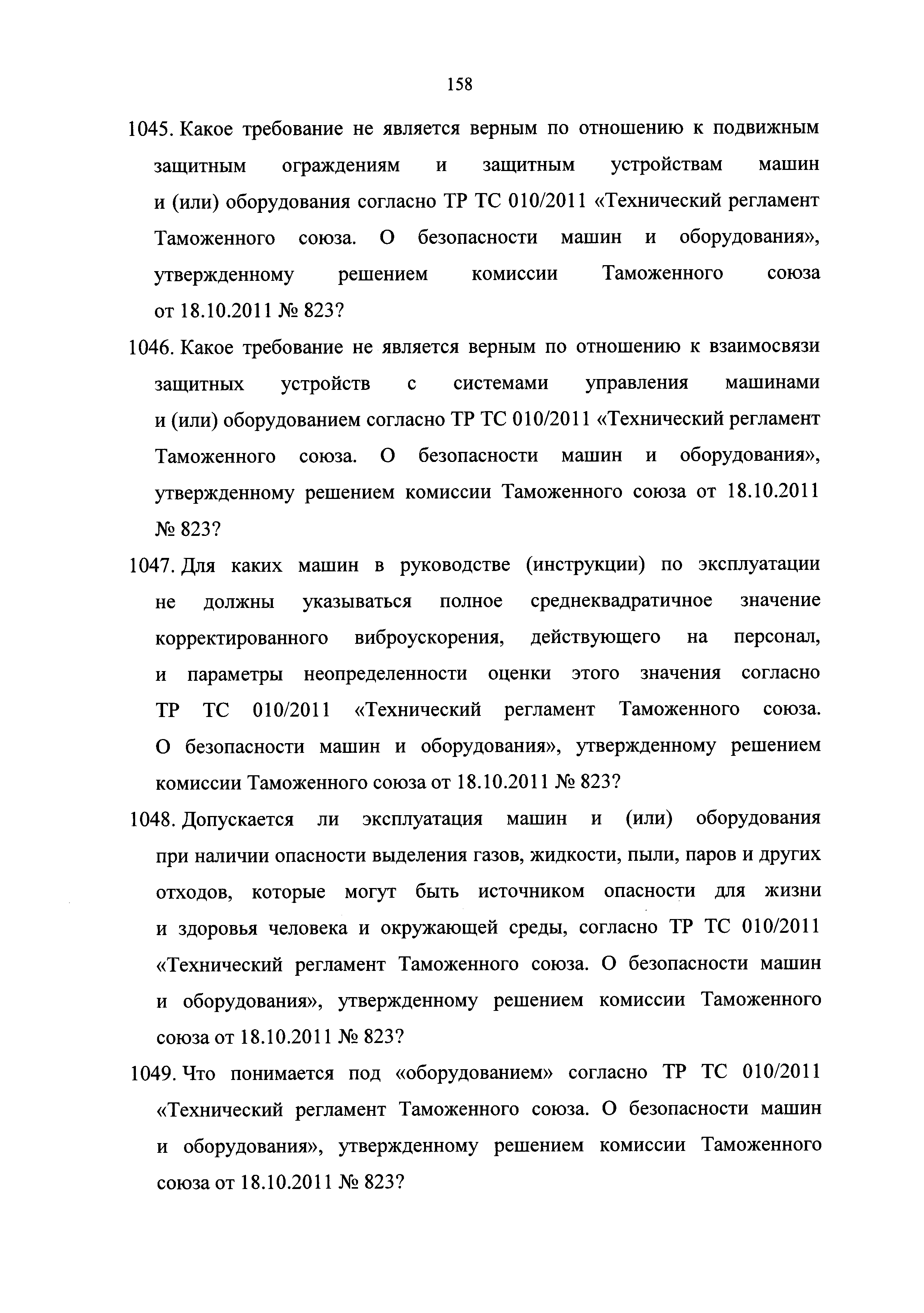 158

1045. Какое требование не является верным по отношению к подвижным защитным ограждениям и защитным устройствам машин и (или) оборудования согласно ТР ТС 010/2011 «Технический регламент Таможенного союза. О безопасности машин и оборудования», утвержденному решением комиссии Таможенного союза от 18.10.2011 № 823?

1046. Какое требование не является верным по отношению к взаимосвязи защитных устройств с системами управления машинами и (или) оборудованием согласно ТР ТС 010/2011 «Технический регламент Таможенного союза. О безопасности машин и оборудования», утвержденному решением комиссии Таможенного союза от 18.10.2011 № 823?

1047. Для каких машин в руководстве (инструкции) по эксплуатации не должны указываться полное среднеквадратичное значение корректированного виброускорения, действующего на персонал, и параметры неопределенности оценки этого значения согласно ТР ТС 010/2011 «Технический регламент Таможенного союза. О безопасности машин и оборудования», утвержденному решением комиссии Таможенного союза от 18.10.2011 № 823?

1048. Допускается ли эксплуатация машин и (или) оборудования при наличии опасности выделения газов, жидкости, пыли, паров и других отходов, которые могут быть источником опасности для жизни и здоровья человека и окружающей среды, согласно ТР ТС 010/2011 «Технический регламент Таможенного союза. О безопасности машин и оборудования», утвержденному решением комиссии Таможенного союза от 18.10.2011 № 823?

1049. Что понимается под «оборудованием» согласно ТР ТС 010/2011 «Технический регламент Таможенного союза. О безопасности машин и оборудования», утвержденному решением комиссии Таможенного союза от 18.10.2011 № 823?